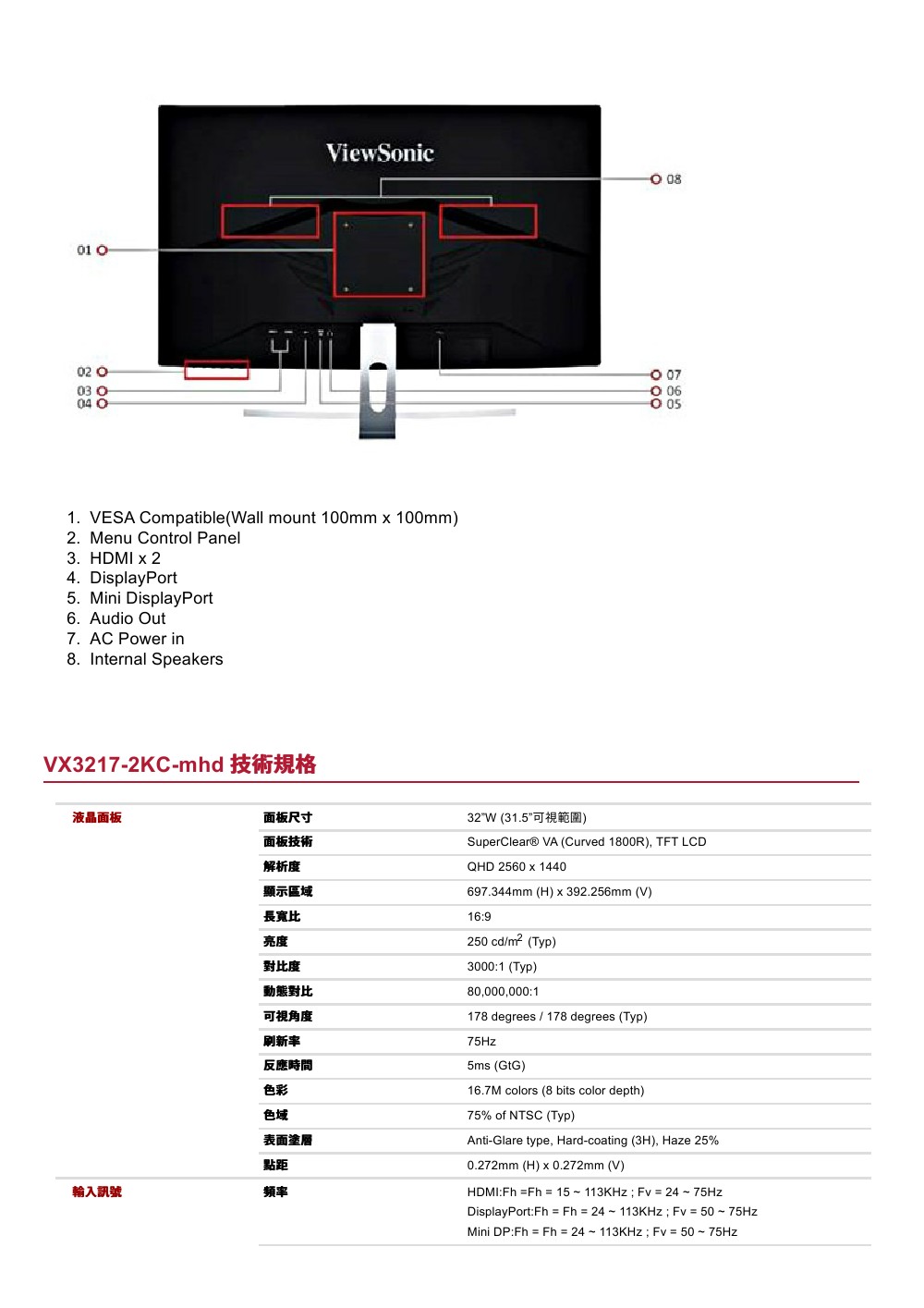 ViewSonic

08
01
02
03
04
07
06
05

1. VESA Compatible(Wall mount 100mm x 100mm)
2. Menu Control Panel
3. HDMI x 2
4. DisplayPort
5. Mini DisplayPort
6. Audio Out
7. AC Power in
8. Internal Speakers

VX3217-2KC-mhd 技術規格

| 液晶面板 | 面板尺寸 | 32"W (31.5"可視範圍) |
|---|---|---|
| | 面板技術 | SuperClear® VA (Curved 1800R), TFT LCD |
| | 解析度 | QHD 2560 x 1440 |
| | 顯示區域 | 697.344mm (H) x 392.256mm (V) |
| | 長寬比 | 16:9 |
| | 亮度 | 250 cd/m$^2$ (Typ) |
| | 對比度 | 3000:1 (Typ) |
| | 動態對比 | 80,000,000:1 |
| | 可視角度 | 178 degrees / 178 degrees (Typ) |
| | 刷新率 | 75Hz |
| | 反應時間 | 5ms (GtG) |
| | 色彩 | 16.7M colors (8 bits color depth) |
| | 色域 | 75% of NTSC (Typ) |
| | 表面塗層 | Anti-Glare type, Hard-coating (3H), Haze 25% |
| | 點距 | 0.272mm (H) x 0.272mm (V) |
| 輸入訊號 | 頻率 | HDMI:Fh =Fh = 15 ~ 113KHz ; Fv = 24 ~ 75Hz DisplayPort:Fh = Fh = 24 ~ 113KHz ; Fv = 50 ~ 75Hz Mini DP:Fh = Fh = 24 ~ 113KHz ; Fv = 50 ~ 75Hz |